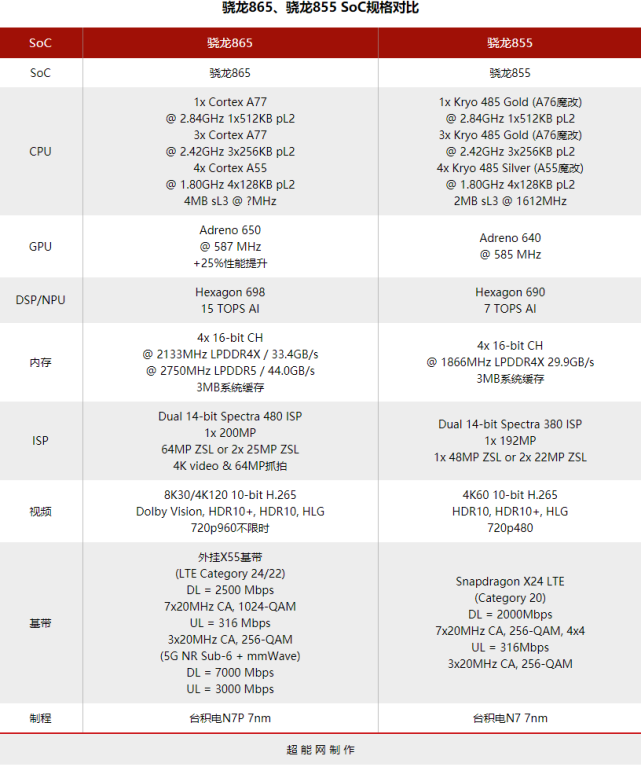 骁龙865、骁龙855 SoC规格对比

| SoC | 骁龙865 | 骁龙855 |
|---|---|---|
| SoC | 骁龙865 | 骁龙855 |
| CPU | 1x Cortex A77 @ 2.84GHz 1x512KB pL2 3x Cortex A77 @ 2.42GHz 3x256KB pL2 4x Cortex A55 @ 1.80GHz 4x128KB pL2 4MB sL3 @ ?MHz | 1x Kryo 485 Gold (A76魔改) @ 2.84GHz 1x512KB pL2 3x Kryo 485 Gold (A76魔改) @ 2.42GHz 3x256KB pL2 4x Kryo 485 Silver (A55魔改) @ 1.80GHz 4x128KB pL2 2MB sL3 @ 1612MHz |
| GPU | Adreno 650 @ 587 MHz +25%性能提升 | Adreno 640 @ 585 MHz |
| DSP/NPU | Hexagon 698 15 TOPS AI | Hexagon 690 7 TOPS AI |
| 内存 | 4x 16-bit CH @ 2133MHz LPDDR4X / 33.4GB/s @ 2750MHz LPDDR5 / 44.0GB/s 3MB系统缓存 | 4x 16-bit CH @ 1866MHz LPDDR4X 29.9GB/s 3MB系统缓存 |
| ISP | Dual 14-bit Spectra 480 ISP 1x 200MP 64MP ZSL or 2x 25MP ZSL 4K video & 64MP抓拍 | Dual 14-bit Spectra 380 ISP 1x 192MP 1x 48MP ZSL or 2x 22MP ZSL |
| 视频 | 8K30/4K120 10-bit H.265 Dolby Vision, HDR10+, HDR10, HLG 720p960不限时 | 4K60 10-bit H.265 HDR10, HDR10+, HLG 720p480 |
| 基带 | 外挂X55基带 (LTE Category 24/22) DL = 2500 Mbps 7x20MHz CA, 1024-QAM UL = 316 Mbps 3x20MHz CA, 256-QAM (5G NR Sub-6 + mmWave) DL = 7000 Mbps UL = 3000 Mbps | Snapdragon X24 LTE (Category 20) DL = 2000Mbps 7x20MHz CA, 256-QAM, 4x4 UL = 316Mbps 3x20MHz CA, 256-QAM |
| 制程 | 台积电N7P 7nm | 台积电N7 7nm |

超能网制作